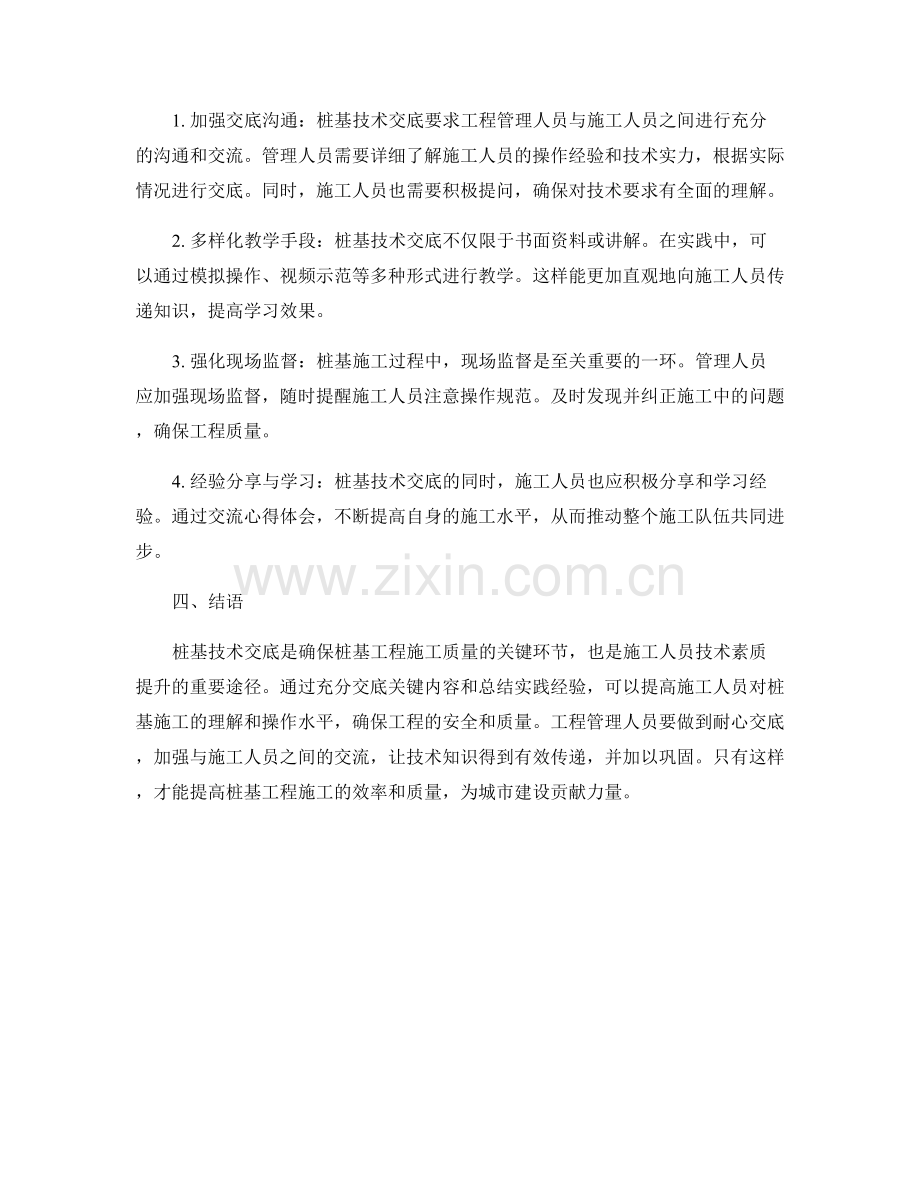 1.加强交底沟通：桩基技术交底要求工程管理人员与施工人员之间进行充分的沟通和交流。管理人员需要详细了解施工人员的操作经验和技术实力，根据实际情况进行交底。同时，施工人员也需要积极提问，确保对技术要求有全面的理解。

2.多样化教学手段：桩基技术交底不仅限于书面资料或讲解。在实践中，可以通过模拟操作、视频示范等多种形式进行教学。这样能更加直观地向施工人员传递知识，提高学习效果。

3.强化现场监督：桩基施工过程中，现场监督是至关重要的一环。管理人员应加强现场监督，随时提醒施工人员注意操作规范。及时发现并纠正施工中的问题，确保工程质量。

4.经验分享与学习：桩基技术交底的同时，施工人员也应积极分享和学习经验。通过交流心得体会，不断提高自身的施工水平，从而推动整个施工队伍共同进步。

四、结语

桩基技术交底是确保桩基工程施工质量的关键环节，也是施工人员技术素质提升的重要途径。通过充分交底关键内容和总结实践经验，可以提高施工人员对桩基施工的理解和操作水平，确保工程的安全和质量。工程管理人员要做到耐心交底，加强与施工人员之间的交流，让技术知识得到有效传递，并加以巩固。只有这样，才能提高桩基工程施工的效率和质量，为城市建设贡献力量。

www.zixin.com.cn